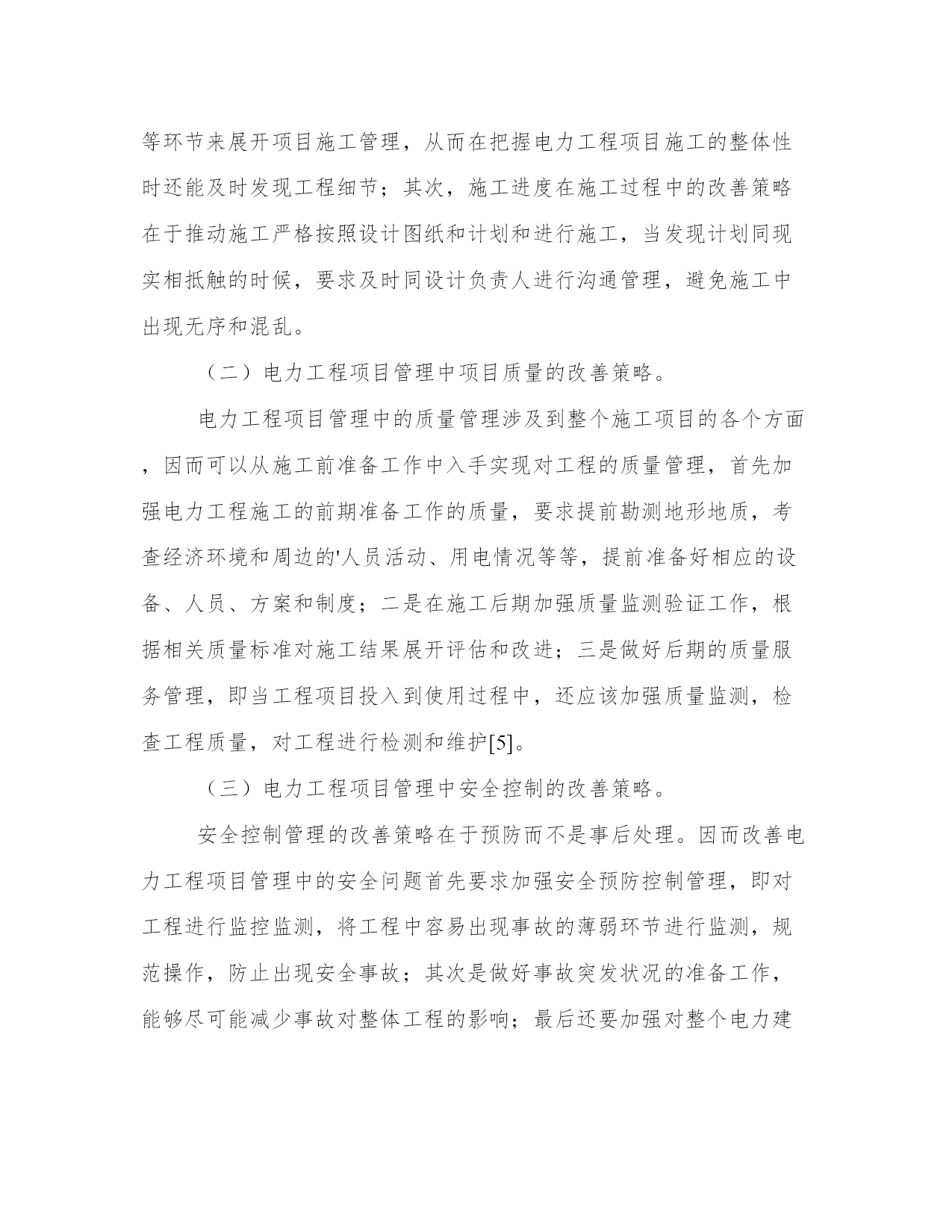 等环节来展开项目施工管理，从而在把握电力工程项目施工的整体性时还能及时发现工程细节；其次，施工进度在施工过程中的改善策略在于推动施工严格按照设计图纸和计划和进行施工，当发现计划同现实相抵触的时候，要求及时同设计负责人进行沟通管理，避免施工中出现无序和混乱。

（二）电力工程项目管理中项目质量的改善策略。

电力工程项目管理中的质量管理涉及到整个施工项目的各个方面，因而可以从施工前准备工作中入手实现对工程的质量管理，首先加强电力工程施工的前期准备工作的质量，要求提前勘测地形地质，考查经济环境和周边的'人员活动、用电情况等等，提前准备好相应的设备、人员、方案和制度；二是在施工后期加强质量监测验证工作，根据相关质量标准对施工结果展开评估和改进；三是做好后期的质量服务管理，即当工程项目投入到使用过程中，还应该加强质量监测，检查工程质量，对工程进行检测和维护[5]。

（三）电力工程项目管理中安全控制的改善策略。

安全控制管理的改善策略在于预防而不是事后处理。因而改善电力工程项目管理中的安全问题首先要求加强安全预防控制管理，即对工程进行监控监测，将工程中容易出现事故的薄弱环节进行监测，规范操作，防止出现安全事故；其次是做好事故突发状况的准备工作，能够尽可能减少事故对整体工程的影响；最后还要加强对整个电力建